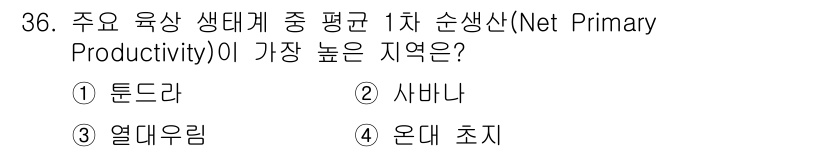 36. 주요 육상 생태계 중 평균 1차 순생산(Net Primary Productivity)이 가장 높은 지역은?

① 툰드라 ② 사바나

③ 열대우림 ④ 온대 초지